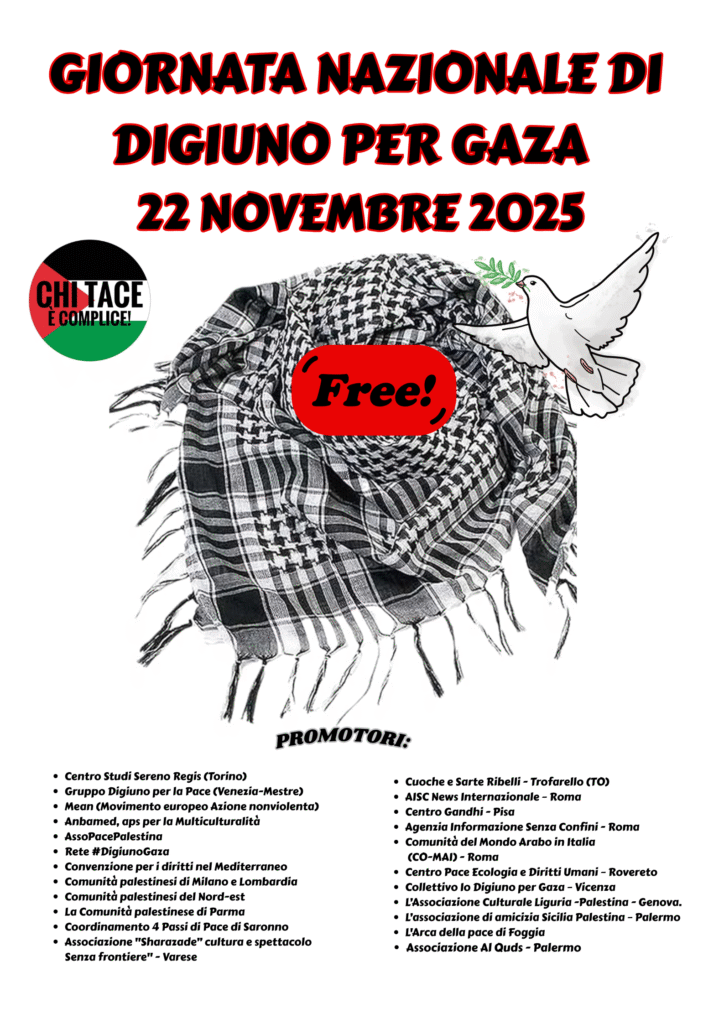 GIORNATA NAZIONALE DI DIGIUNO PER GAZA 22 NOVEMBRE 2025

CHI TACE
È COMPLICE!

Free!

PROMOTORI:

• Centro Studi Sereno Regis (Torino)
• Gruppo Digiuno per la Pace (Venezia-Mestre)
• Mean (Movimento europeo Azione nonviolenta)
• Anbamed, aps per la Multiculturalità
• AssoPacePalestina
• Rete #DigiunoGaza
• Convenzione per i diritti nel Mediterraneo
• Comunità palestinesi di Milano e Lombardia
• Comunità palestinesi del Nord-est
• La Comunità palestinese di Parma
• Coordinamento 4 Passi di Pace di Saronno
• Associazione "Sharazade" cultura e spettacolo Senza frontiere" - Varese

• Cuoche e Sarte Ribelli - Trofarello (TO)
• AISC News Internazionale - Roma
• Centro Gandhi - Pisa
• Agenzia Informazione Senza Confini - Roma
• Comunità del Mondo Arabo in Italia (CO-MAI) - Roma
• Centro Pace Ecologia e Diritti Umani - Rovereto
• Collettivo Io Digiuno per Gaza - Vicenza
• L'Associazione Culturale Liguria -Palestina - Genova.
• L'associazione di amicizia Sicilia Palestina - Palermo
• L'Arca della pace di Foggia
• Associazione Al Quds - Palermo